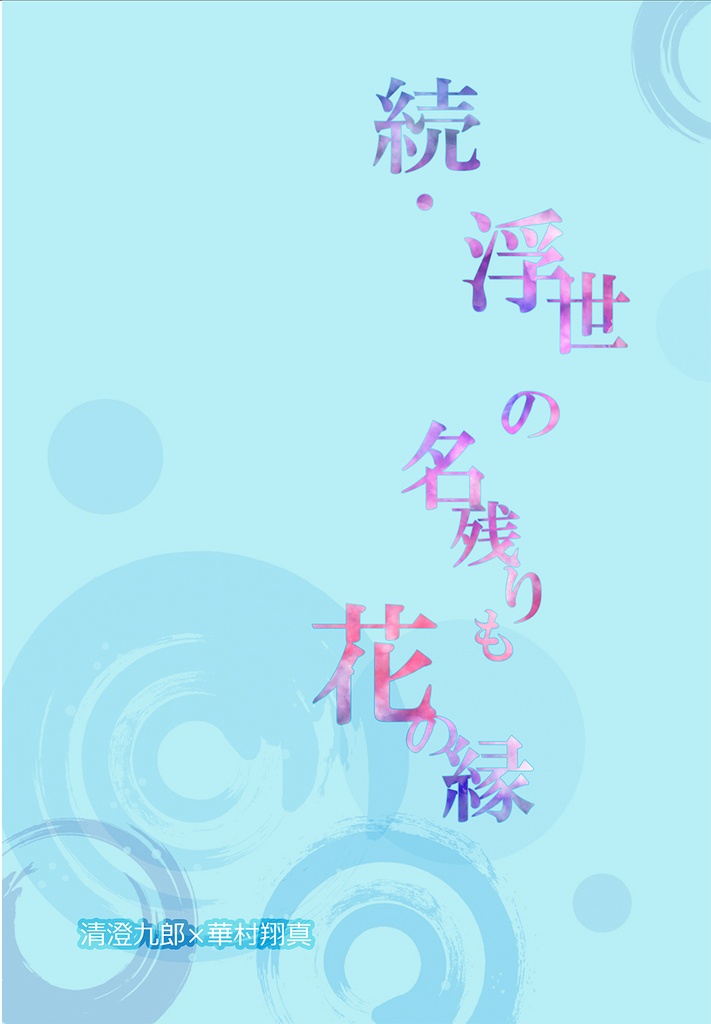 続・浮世の名残りも花の縁

清澄九郎×華村翔真